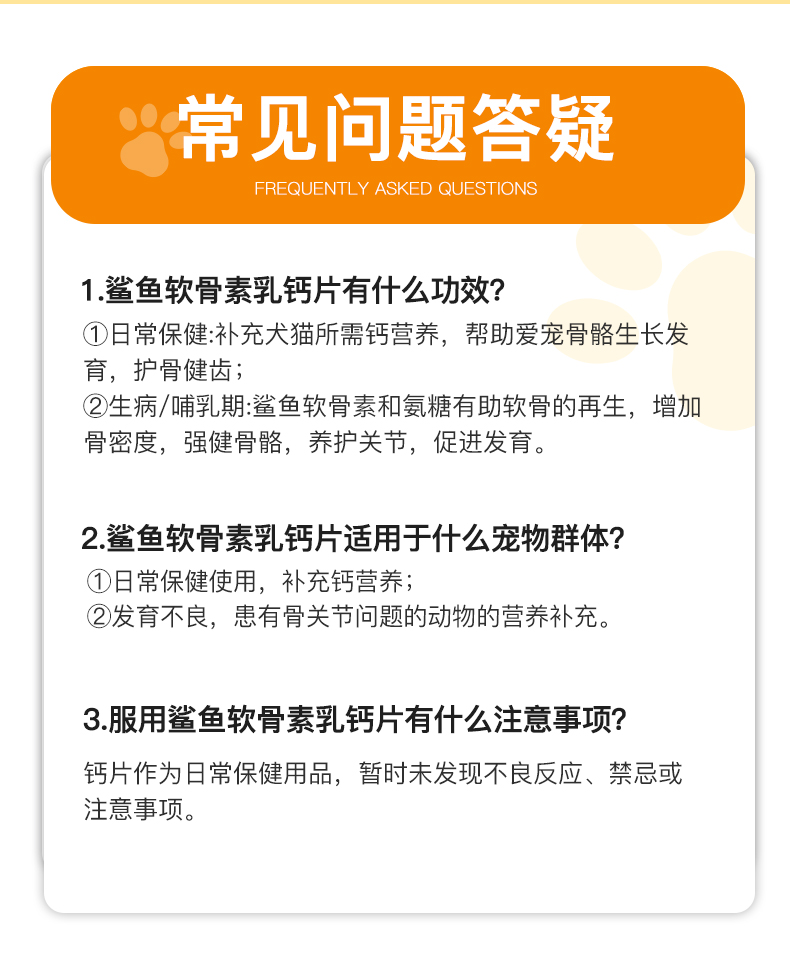 常见问题答疑
FREQUENTLY ASKED QUESTIONS

1.鲨鱼软骨素乳钙片有什么功效?

①日常保健:补充犬猫所需钙营养，帮助爱宠骨骼生长发育，护骨健齿；
②生病/哺乳期:鲨鱼软骨素和氨糖有助软骨的再生，增加骨密度，强健骨骼，养护关节，促进发育。

2.鲨鱼软骨素乳钙片适用于什么宠物群体?

①日常保健使用，补充钙营养；
②发育不良，患有骨关节问题的动物的营养补充。

3.服用鲨鱼软骨素乳钙片有什么注意事项?

钙片作为日常保健用品，暂时未发现不良反应、禁忌或注意事项。